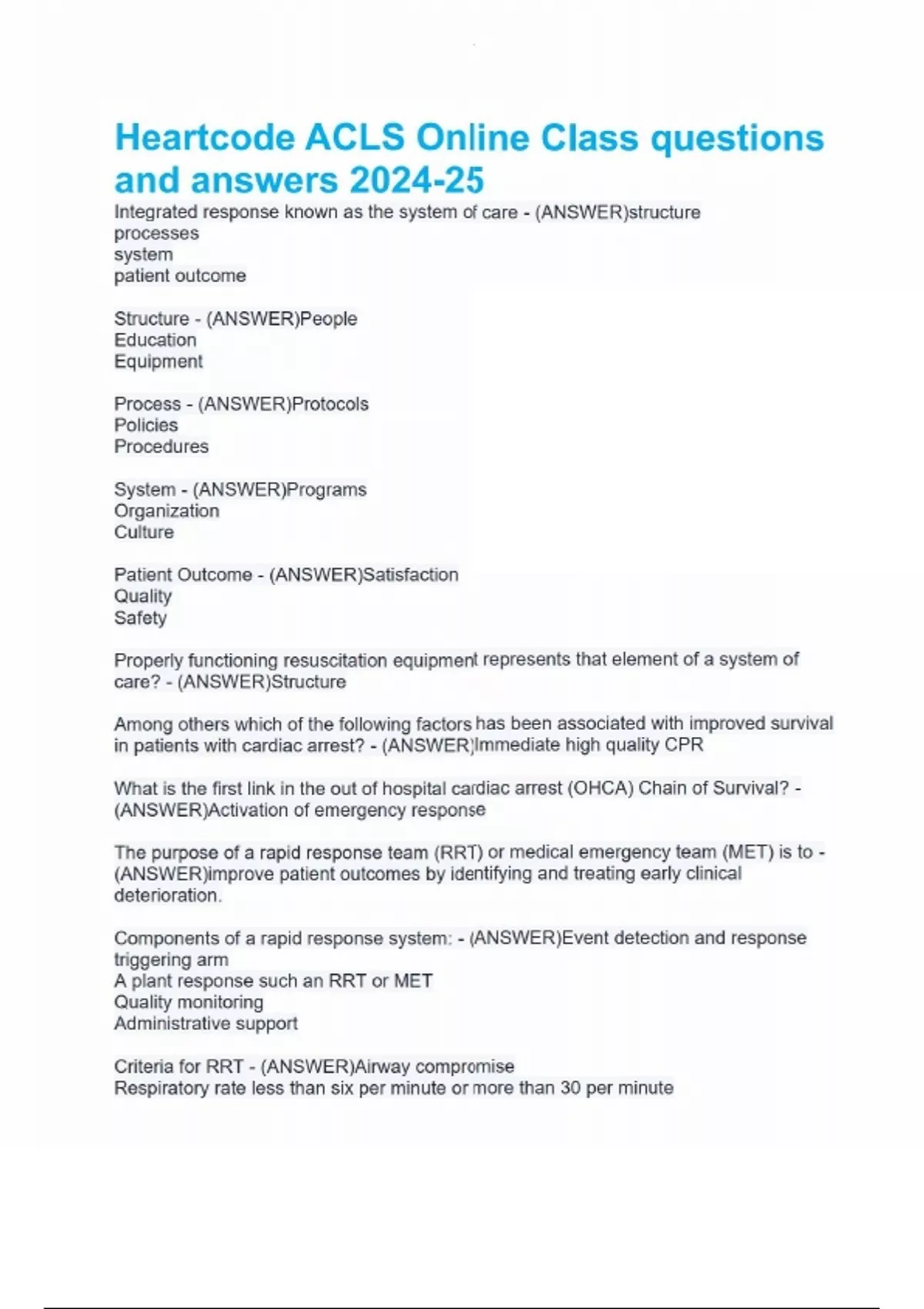 Heartcode ACLS Online Class questions and answers 2024-25

Integrated response known as the system of care - (ANSWER)structure
processes
system
patient outcome

Structure - (ANSWER)People
Education
Equipment

Process - (ANSWER)Protocols
Policies
Procedures

System - (ANSWER)Programs
Organization
Culture

Patient Outcome - (ANSWER)Satisfaction
Quality
Safety

Properly functioning resuscitation equipment represents that element of a system of care? - (ANSWER)Structure

Among others which of the following factors has been associated with improved survival in patients with cardiac arrest? - (ANSWER)Immediate high quality CPR

What is the first link in the out of hospital cardiac arrest (OHCA) Chain of Survival? - (ANSWER)Activation of emergency response

The purpose of a rapid response team (RRT) or medical emergency team (MET) is to - (ANSWER)improve patient outcomes by identifying and treating early clinical deterioration.

Components of a rapid response system: - (ANSWER)Event detection and response triggering arm
A plant response such an RRT or MET
Quality monitoring
Administrative support

Criteria for RRT - (ANSWER)Airway compromise
Respiratory rate less than six per minute or more than 30 per minute